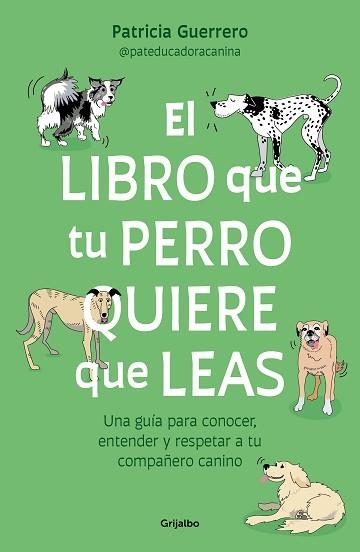 Patricia Guerrero
@pateducadoracanina

El LIBRO que tu PERRO QUIERE que LEAS

Una guía para conocer, entender y respetar a tu compañero canino

Grijalbo